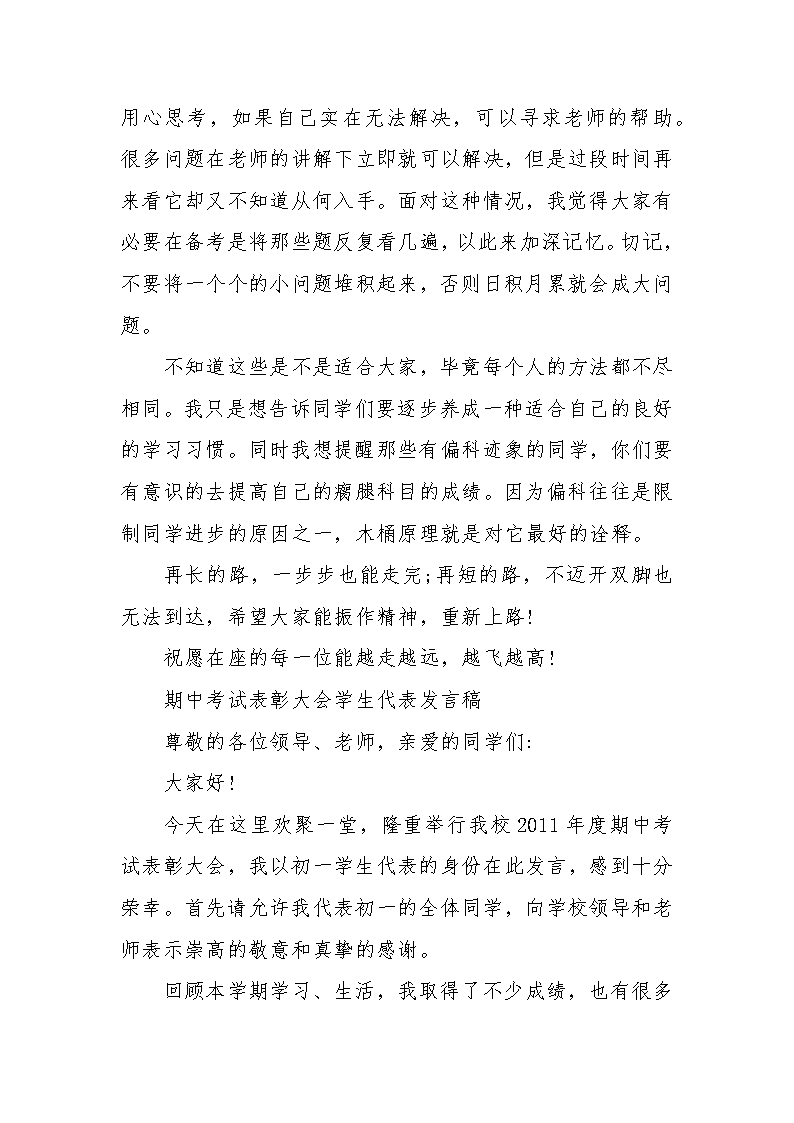 用心思考，如果自己实在无法解决，可以寻求老师的帮助。很多问题在老师的讲解下立即就可以解决，但是过段时间再来看它却又不知道从何入手。面对这种情况，我觉得大家有必要在备考是将那些题反复看几遍，以此来加深记忆。切记，不要将一个个的小问题堆积起来，否则日积月累就会成大问题。

不知道这些是不是适合大家，毕竟每个人的方法都不尽相同。我只是想告诉同学们要逐步养成一种适合自己的良好的学习习惯。同时我想提醒那些有偏科迹象的同学，你们要有意识的去提高自己的瘸腿科目的成绩。因为偏科往往是限制同学进步的原因之一，木桶原理就是对它最好的诠释。

再长的路，一步步也能走完;再短的路，不迈开双脚也无法到达，希望大家能振作精神，重新上路!

祝愿在座的每一位能越走越远，越飞越高!

期中考试表彰大会学生代表发言稿

尊敬的各位领导、老师，亲爱的同学们:

大家好!

今天在这里欢聚一堂，隆重举行我校2011年度期中考试表彰大会，我以初一学生代表的身份在此发言，感到十分荣幸。首先请允许我代表初一的全体同学，向学校领导和老师表示崇高的敬意和真挚的感谢。

回顾本学期学习、生活，我取得了不少成绩，也有很多